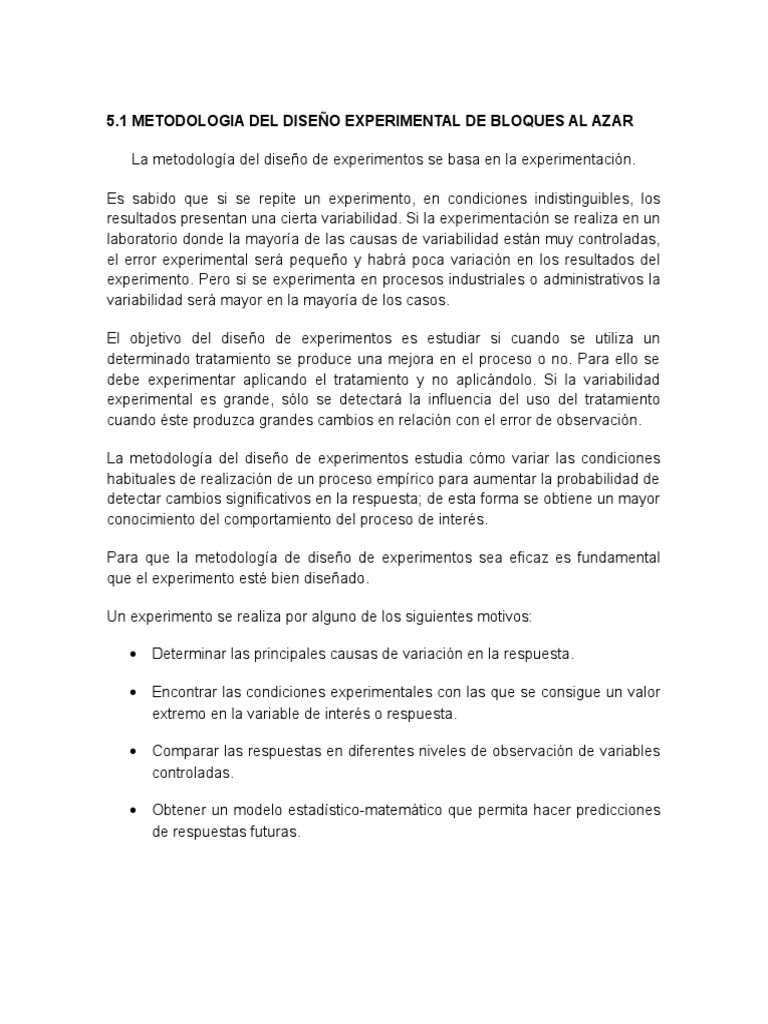 5.1 METODOLOGIA DEL DISEÑO EXPERIMENTAL DE BLOQUES AL AZAR

La metodología del diseño de experimentos se basa en la experimentación.

Es sabido que si se repite un experimento, en condiciones indistinguibles, los resultados presentan una cierta variabilidad. Si la experimentación se realiza en un laboratorio donde la mayoría de las causas de variabilidad están muy controladas, el error experimental será pequeño y habrá poca variación en los resultados del experimento. Pero si se experimenta en procesos industriales o administrativos la variabilidad será mayor en la mayoría de los casos.

El objetivo del diseño de experimentos es estudiar si cuando se utiliza un determinado tratamiento se produce una mejora en el proceso o no. Para ello se debe experimentar aplicando el tratamiento y no aplicándolo. Si la variabilidad experimental es grande, sólo se detectará la influencia del uso del tratamiento cuando éste produzca grandes cambios en relación con el error de observación.

La metodología del diseño de experimentos estudia cómo variar las condiciones habituales de realización de un proceso empírico para aumentar la probabilidad de detectar cambios significativos en la respuesta; de esta forma se obtiene un mayor conocimiento del comportamiento del proceso de interés.

Para que la metodología de diseño de experimentos sea eficaz es fundamental que el experimento esté bien diseñado.

Un experimento se realiza por alguno de los siguientes motivos:

• Determinar las principales causas de variación en la respuesta.

• Encontrar las condiciones experimentales con las que se consigue un valor extremo en la variable de interés o respuesta.

• Comparar las respuestas en diferentes niveles de observación de variables controladas.

• Obtener un modelo estadístico-matemático que permita hacer predicciones de respuestas futuras.